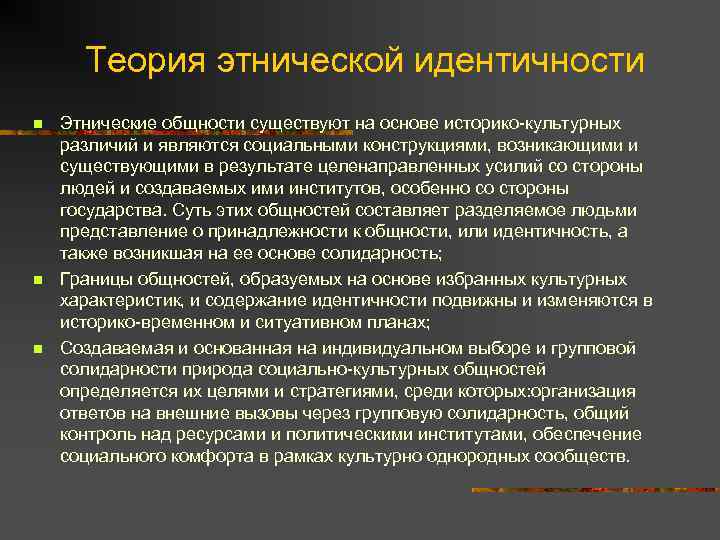 Теория этнической идентичности

- Этнические общности существуют на основе историко-культурных различий и являются социальными конструкциями, возникающими и существующими в результате целенаправленных усилий со стороны людей и создаваемых ими институтов, особенно со стороны государства. Суть этих общностей составляет разделяемое людьми представление о принадлежности к общности, или идентичность, а также возникшая на ее основе солидарность;
- Границы общностей, образуемых на основе избранных культурных характеристик, и содержание идентичности подвижны и изменяются в историко-временном и ситуативном планах;
- Создаваемая и основанная на индивидуальном выборе и групповой солидарности природа социально-культурных общностей определяется их целями и стратегиями, среди которых:организация ответов на внешние вызовы через групповую солидарность, общий контроль над ресурсами и политическими институтами, обеспечение социального комфорта в рамках культурно однородных сообществ.